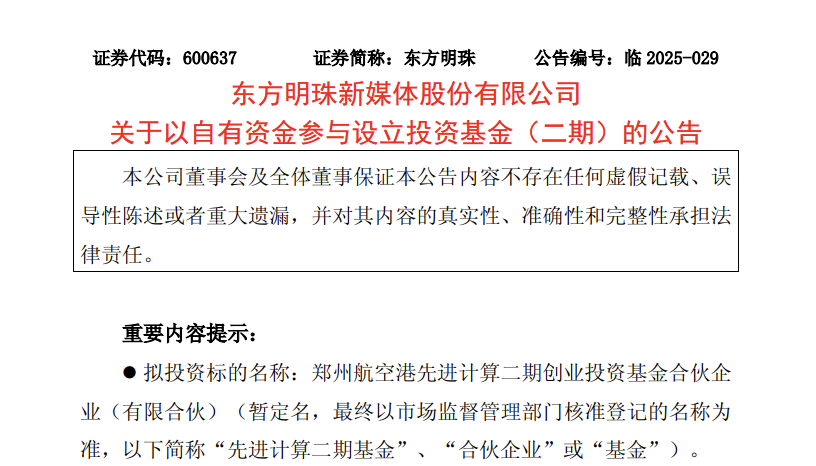 证券代码：600637　　证券简称：东方明珠　　公告编号：临 2025-029

东方明珠新媒体股份有限公司
关于以自有资金参与设立投资基金（二期）的公告

本公司董事会及全体董事保证本公告内容不存在任何虚假记载、误导性陈述或者重大遗漏，并对其内容的真实性、准确性和完整性承担法律责任。

重要内容提示：

● 拟投资标的名称：郑州航空港先进计算二期创业投资基金合伙企业（有限合伙）（暂定名，最终以市场监督管理部门核准登记的名称为准，以下简称“先进计算二期基金”、“合伙企业”或“基金”）。